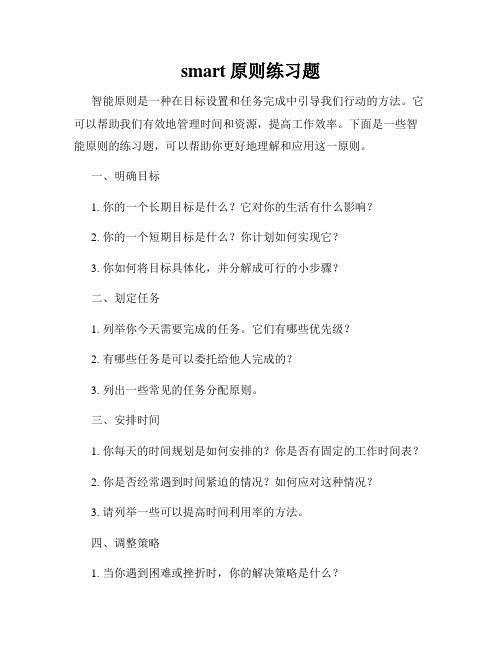 smart 原则练习题

智能原则是一种在目标设置和任务完成中引导我们行动的方法。它可以帮助我们有效地管理时间和资源，提高工作效率。下面是一些智能原则的练习题，可以帮助你更好地理解和应用这一原则。

一、明确目标

1. 你的一个长期目标是什么？它对你的生活有什么影响？

2. 你的一个短期目标是什么？你计划如何实现它？

3. 你如何将目标具体化，并分解成可行的小步骤？

二、划定任务

1. 列举你今天需要完成的任务。它们有哪些优先级？

2. 有哪些任务是可以委托给他人完成的？

3. 列出一些常见的任务分配原则。

三、安排时间

1. 你每天的时间规划是如何安排的？你是否有固定的工作时间表？

2. 你是否经常遇到时间紧迫的情况？如何应对这种情况？

3. 请列举一些可以提高时间利用率的方法。

四、调整策略

1. 当你遇到困难或挫折时，你的解决策略是什么？